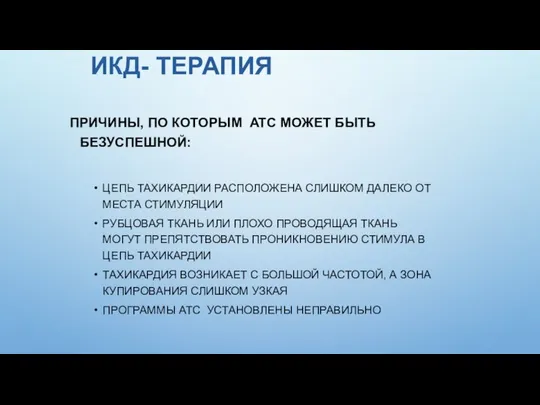 ИКД- ТЕРАПИЯ

ПРИЧИНЫ, ПО КОТОРЫМ АТС МОЖЕТ БЫТЬ БЕЗУСПЕШНОЙ:

• ЦЕПЬ ТАХИКАРДИИ РАСПОЛОЖЕНА СЛИШКОМ ДАЛЕКО ОТ МЕСТА СТИМУЛЯЦИИ
• РУБЦОВАЯ ТКАНЬ ИЛИ ПЛОХО ПРОВОДЯЩАЯ ТКАНЬ МОГУТ ПРЕПЯТСТВОВАТЬ ПРОНИКНОВЕНИЮ СТИМУЛА В ЦЕПЬ ТАХИКАРДИИ
• ТАХИКАРДИЯ ВОЗНИКАЕТ С БОЛЬШОЙ ЧАСТОТОЙ, А ЗОНА КУПИРОВАНИЯ СЛИШКОМ УЗКАЯ
• ПРОГРАММЫ АТС УСТАНОВЛЕНЫ НЕПРАВИЛЬНО